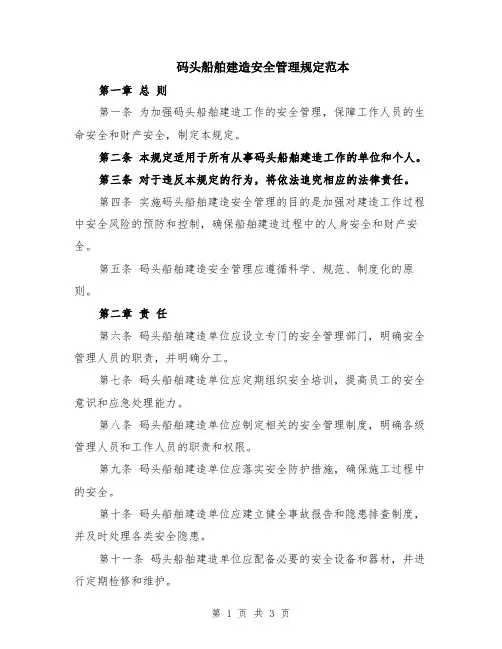 码头船舶建造安全管理规定范本

第一章 总 则

第一条 为加强码头船舶建造工作的安全管理，保障工作人员的生命安全和财产安全，制定本规定。

第二条 本规定适用于所有从事码头船舶建造工作的单位和个人。

第三条 对于违反本规定的行为，将依法追究相应的法律责任。

第四条 实施码头船舶建造安全管理的目的是加强对建造工作过程中安全风险的预防和控制，确保船舶建造过程中的人身安全和财产安全。

第五条 码头船舶建造安全管理应遵循科学、规范、制度化的原则。

第二章 责 任

第六条 码头船舶建造单位应设立专门的安全管理部门，明确安全管理人员的职责，并明确分工。

第七条 码头船舶建造单位应定期组织安全培训，提高员工的安全意识和应急处理能力。

第八条 码头船舶建造单位应制定相关的安全管理制度，明确各级管理人员和工作人员的职责和权限。

第九条 码头船舶建造单位应落实安全防护措施，确保施工过程中的安全。

第十条 码头船舶建造单位应建立健全事故报告和隐患排查制度，并及时处理各类安全隐患。

第十一条 码头船舶建造单位应配备必要的安全设备和器材，并进行定期检修和维护。

第 1 页 共 3 页